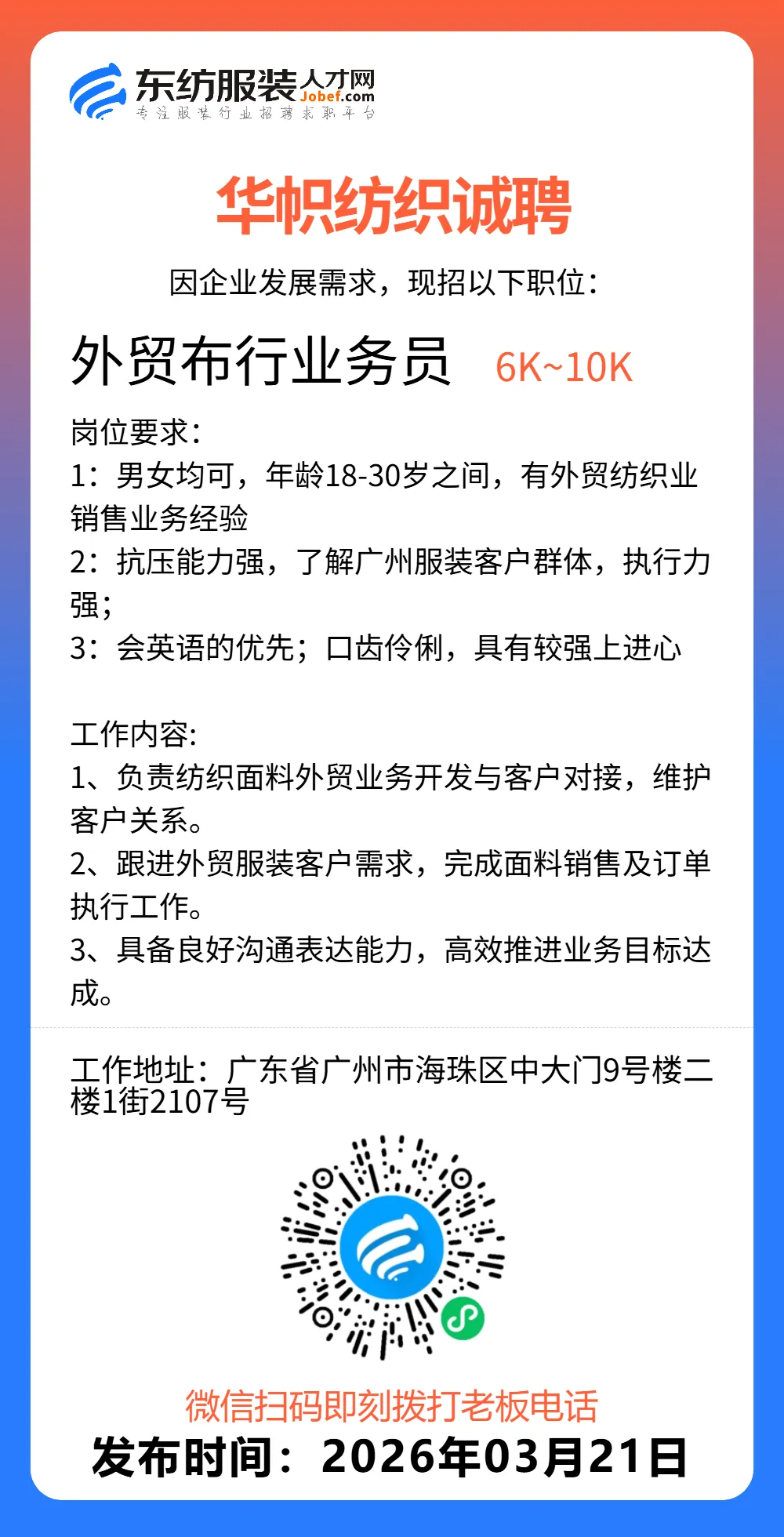 东纺服装人才网
Jobef.com
专注服装行业招聘求职平台

华帜纺织诚聘

因企业发展需求，现招以下职位：

外贸布行业务员 6K~10K

岗位要求：
1：男女均可，年龄18-30岁之间，有外贸纺织业销售业务经验
2：抗压能力强，了解广州服装客户群体，执行力强；
3：会英语的优先；口齿伶俐，具有较强上进心

工作内容:
1、负责纺织面料外贸业务开发与客户对接，维护客户关系。
2、跟进外贸服装客户需求，完成面料销售及订单执行工作。
3、具备良好沟通表达能力，高效推进业务目标达成。

工作地址：广东省广州市海珠区中大门9号楼二楼1街2107号

微信扫码即刻拨打老板电话
发布时间：2026年03月21日